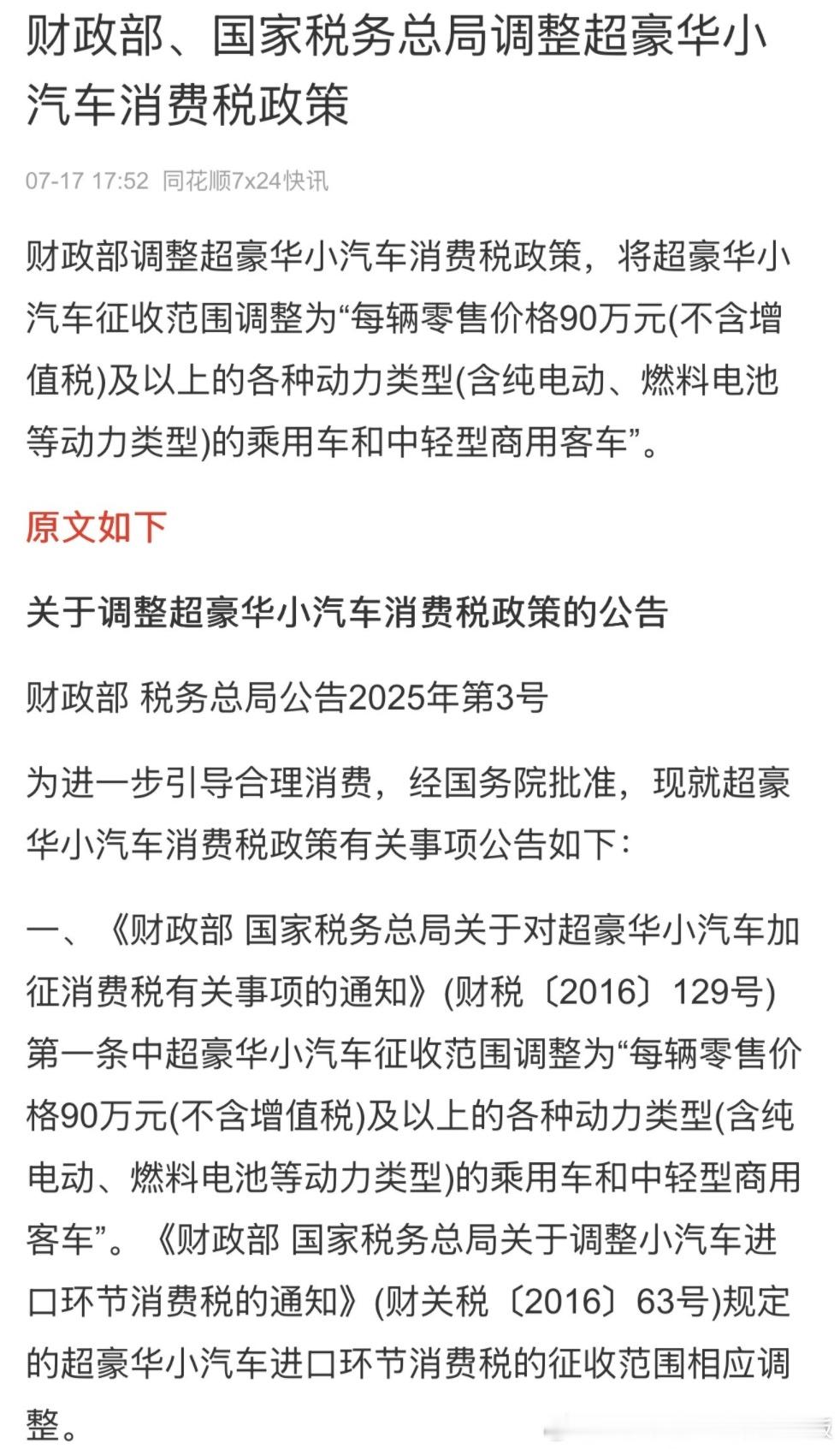 财政部、国家税务总局调整超豪华小汽车消费税政策

07-17 17:52 同花顺7x24快讯

财政部调整超豪华小汽车消费税政策，将超豪华小汽车征收范围调整为“每辆零售价格90万元(不含增值税)及以上的各种动力类型(含纯电动、燃料电池等动力类型)的乘用车和中轻型商用客车”。

原文如下

关于调整超豪华小汽车消费税政策的公告

财政部 税务总局公告2025年第3号

为进一步引导合理消费，经国务院批准，现就超豪华小汽车消费税政策有关事项公告如下：

一、《财政部 国家税务总局关于对超豪华小汽车加征消费税有关事项的通知》(财税〔2016〕129号)第一条中超豪华小汽车征收范围调整为“每辆零售价格90万元(不含增值税)及以上的各种动力类型(含纯电动、燃料电池等动力类型)的乘用车和中轻型商用客车”。《财政部 国家税务总局关于调整小汽车进口环节消费税的通知》(财关税〔2016〕63号)规定的超豪华小汽车进口环节消费税的征收范围相应调整。